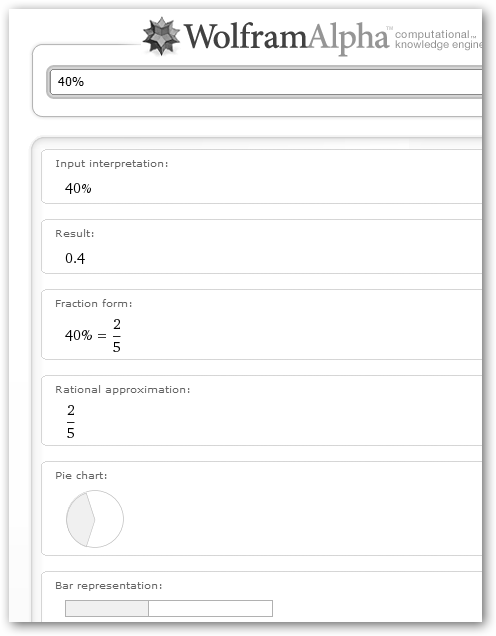 WolframAlpha™ computational... knowledge engine

40%

Input interpretation:

40%

Result:

0.4

Fraction form:

$40\% = \frac{2}{5}$

Rational approximation:

$\frac{2}{5}$

Pie chart:

Bar representation: